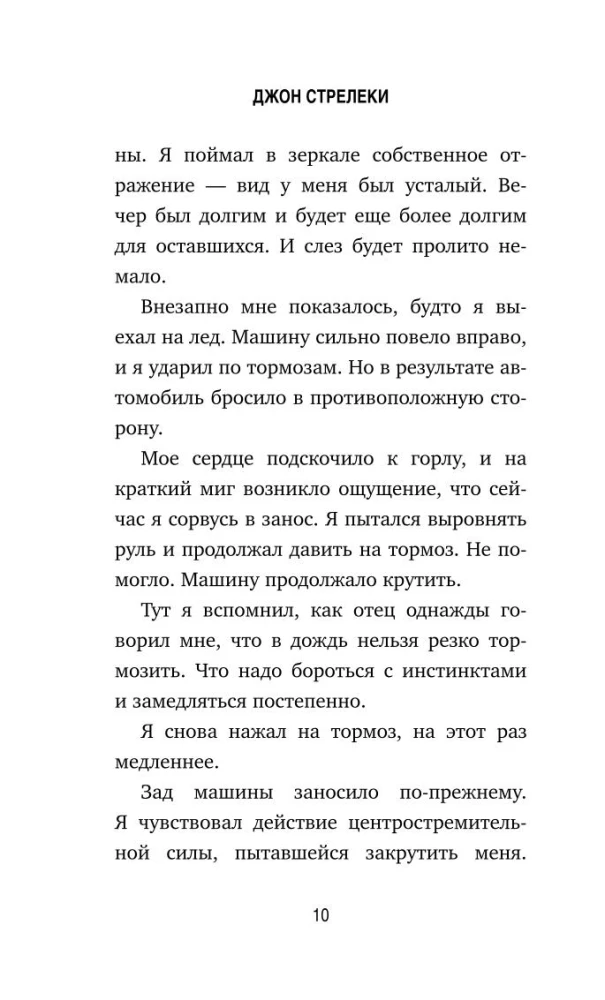 ДЖОН СТРЕЛЕКИ

ны. Я поймал в зеркале собственное отражение — вид у меня был усталый. Вечер был долгим и будет еще более долгим для оставшихся. И слез будет пролито немало.

Внезапно мне показалось, будто я выехал на лед. Машину сильно повело вправо, и я ударил по тормозам. Но в результате автомобиль бросило в противоположную сторону.

Мое сердце подскочило к горлу, и на краткий миг возникло ощущение, что сейчас я сорвусь в занос. Я пытался выровнять руль и продолжал давить на тормоз. Не помогло. Машину продолжало крутить.

Тут я вспомнил, как отец однажды говорил мне, что в дождь нельзя резко тормозить. Что надо бороться с инстинктами и замедляться постепенно.

Я снова нажал на тормоз, на этот раз медленнее.

Зад машины заносило по-прежнему. Я чувствовал действие центростремительной силы, пытавшейся закрутить меня.

10